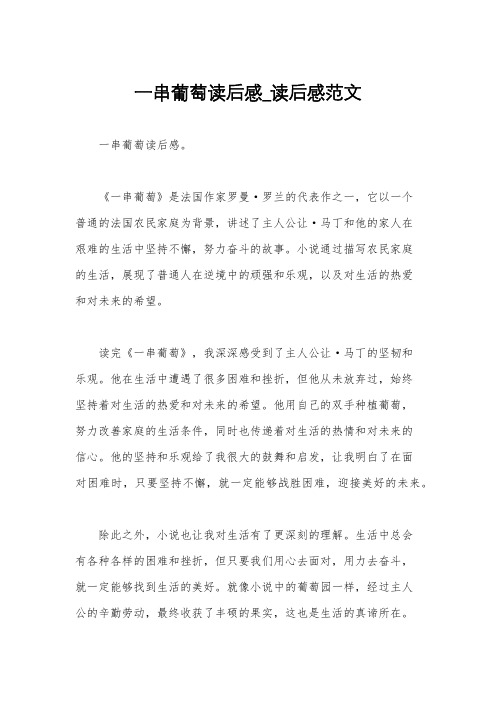 一串葡萄读后感_读后感范文

一串葡萄读后感。

《一串葡萄》是法国作家罗曼·罗兰的代表作之一，它以一个普通的法国农民家庭为背景，讲述了主人公让·马丁和他的家人在艰难的生活中坚持不懈，努力奋斗的故事。小说通过描写农民家庭的生活，展现了普通人在逆境中的顽强和乐观，以及对生活的热爱和对未来的希望。

读完《一串葡萄》，我深深感受到了主人公让·马丁的坚韧和乐观。他在生活中遭遇了很多困难和挫折，但他从未放弃过，始终坚持着对生活的热爱和对未来的希望。他用自己的双手种植葡萄，努力改善家庭的生活条件，同时也传递着对生活的热情和对未来的信心。他的坚持和乐观给了我很大的鼓舞和启发，让我明白了在面对困难时，只要坚持不懈，就一定能够战胜困难，迎接美好的未来。

除此之外，小说也让我对生活有了更深刻的理解。生活中总会有各种各样的困难和挫折，但只要我们用心去面对，用力去奋斗，就一定能够找到生活的美好。就像小说中的葡萄园一样，经过主人公的辛勤劳动，最终收获了丰硕的果实，这也是生活的真谛所在。